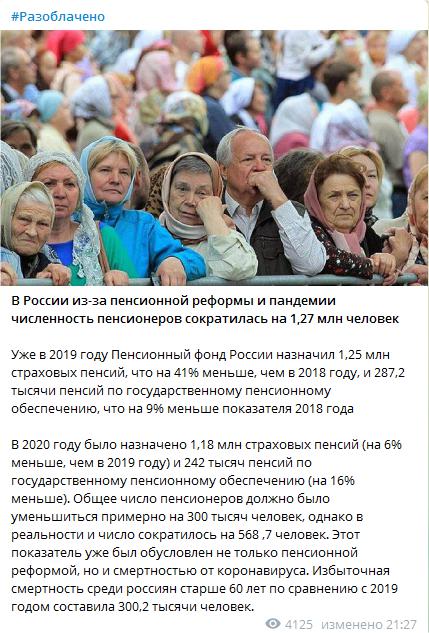 #Разоблачено

В России из-за пенсионной реформы и пандемии численность пенсионеров сократилась на 1,27 млн человек

Уже в 2019 году Пенсионный фонд России назначил 1,25 млн страховых пенсий, что на 41% меньше, чем в 2018 году, и 287,2 тысячи пенсий по государственному пенсионному обеспечению, что на 9% меньше показателя 2018 года

В 2020 году было назначено 1,18 млн страховых пенсий (на 6% меньше, чем в 2019 году) и 242 тысяч пенсий по государственному пенсионному обеспечению (на 16% меньше). Общее число пенсионеров должно было уменьшиться примерно на 300 тысяч человек, однако в реальности и число сократилось на 568 ,7 человек. Этот показатель уже был обусловлен не только пенсионной реформой, но и смертностью от коронавируса. Избыточная смертность среди россиян старше 60 лет по сравнению с 2019 годом составила 300,2 тысячи человек.

4125 изменено 21:27